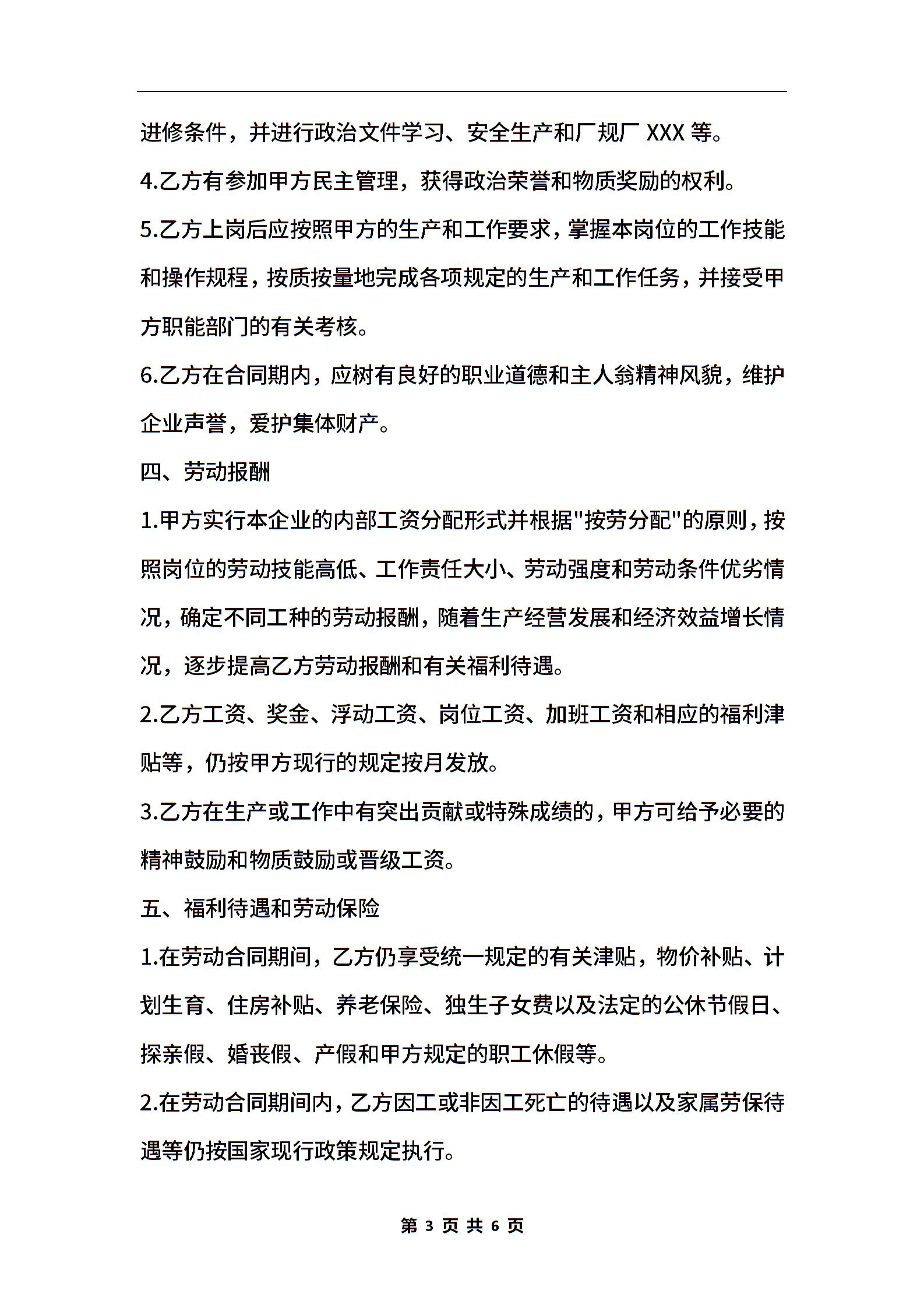 进修条件，并进行政治文件学习、安全生产和厂规厂 XXX 等。

4.乙方有参加甲方民主管理，获得政治荣誉和物质奖励的权利。

5.乙方上岗后应按照甲方的生产和工作要求，掌握本岗位的工作技能和操作规程，按质按量地完成各项规定的生产和工作任务，并接受甲方职能部门的有关考核。

6.乙方在合同期内，应树有良好的职业道德和主人翁精神风貌，维护企业声誉，爱护集体财产。

四、劳动报酬

1.甲方实行本企业的内部工资分配形式并根据"按劳分配"的原则，按照岗位的劳动技能高低、工作责任大小、劳动强度和劳动条件优劣情况，确定不同工种的劳动报酬，随着生产经营发展和经济效益增长情况，逐步提高乙方劳动报酬和有关福利待遇。

2.乙方工资、奖金、浮动工资、岗位工资、加班工资和相应的福利津贴等，仍按甲方现行的规定按月发放。

3.乙方在生产或工作中有突出贡献或特殊成绩的，甲方可给予必要的精神鼓励和物质鼓励或晋级工资。

五、福利待遇和劳动保险

1.在劳动合同期间，乙方仍享受统一规定的有关津贴，物价补贴、计划生育、住房补贴、养老保险、独生子女费以及法定的公休节假日、探亲假、婚丧假、产假和甲方规定的职工休假等。

2.在劳动合同期间内，乙方因工或非因工死亡的待遇以及家属劳保待遇等仍按国家现行政策规定执行。

第 3 页 共 6 页